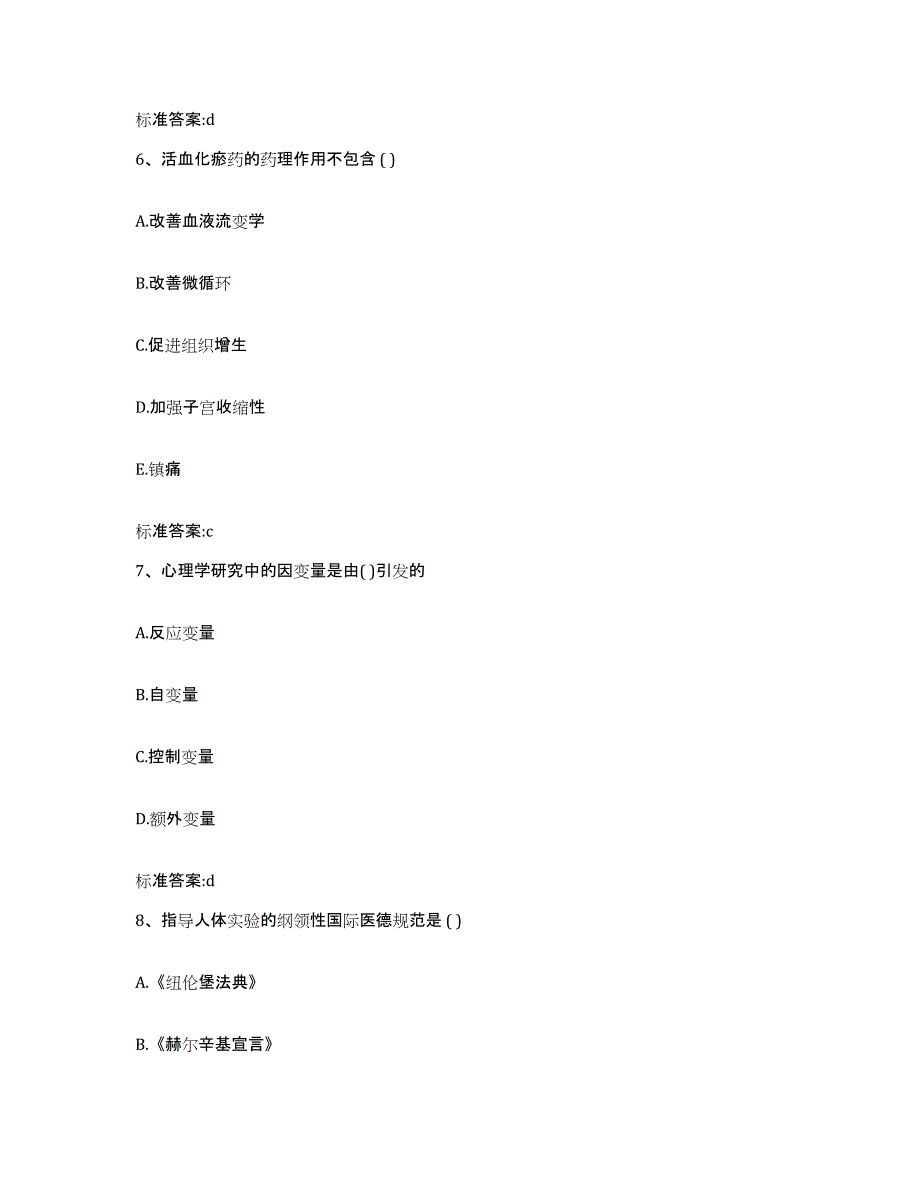 标准答案:d

6、活血化瘀药的药理作用不包含 ( )

A.改善血液流变学

B.改善微循环

C.促进组织增生

D.加强子宫收缩性

E.镇痛

标准答案:c

7、心理学研究中的因变量是由( )引发的

A.反应变量

B.自变量

C.控制变量

D.额外变量

标准答案:d

8、指导人体实验的纲领性国际医德规范是 ( )

A.《纽伦堡法典》

B.《赫尔辛基宣言》